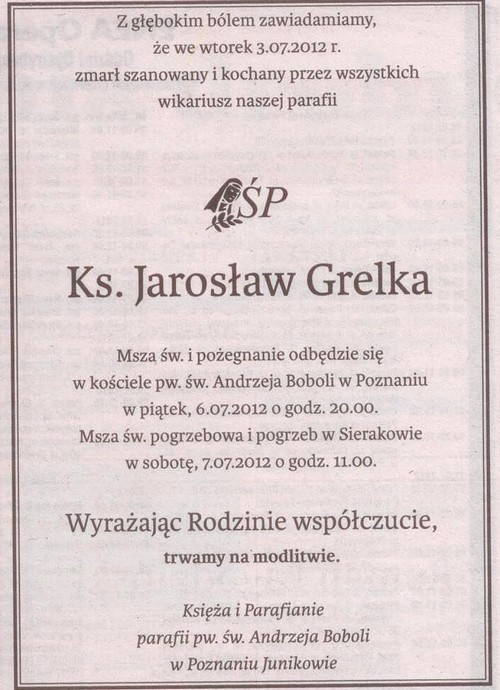 Z głębokim bólem zawiadamiamy, że we wtorek 3.07.2012 r. zmarł szanowany i kochany przez wszystkich wikariusz naszej parafii

ŚP

Ks. Jarosław Grelka

Msza św. i pożegnanie odbędzie się w kościele pw. św. Andrzeja Boboli w Poznaniu w piątek, 6.07.2012 o godz. 20.00.
Msza św. pogrzebowa i pogrzeb w Sierakowie w sobotę, 7.07.2012 o godz. 11.00.

Wyrażając Rodzinie współczucie,
trwamy na modlitwie.

Księża i Parafianie
parafii pw. św. Andrzeja Boboli
w Poznaniu Junikowie